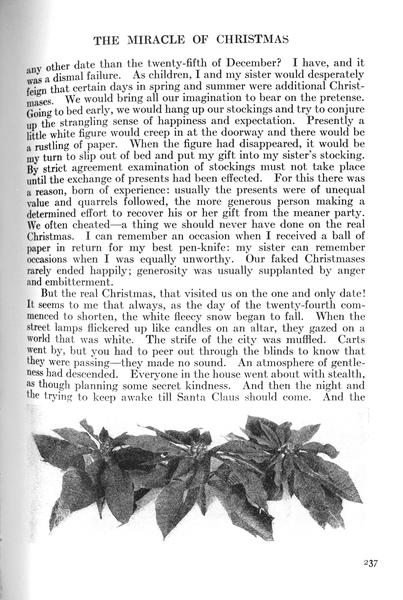 THE MIRACLE OF CHRISTMAS

any other date than the twenty-fifth of December? I have, and it was a dismal failure. As children, I and my sister would desperately feign that certain days in spring and summer were additional Christmases. We would bring all our imagination to bear on the pretense. Going to bed early, we would hang up our stockings and try to conjure up the strangling sense of happiness and expectation. Presently a little white figure would creep in at the doorway and there would be a rustling of paper. When the figure had disappeared, it would be my turn to slip out of bed and put my gift into my sister's stocking. By strict agreement examination of stockings must not take place until the exchange of presents had been effected. For this there was a reason, born of experience: usually the presents were of unequal value and quarrels followed, the more generous person making a determined effort to recover his or her gift from the meaner party. We often cheated—a thing we should never have done on the real Christmas. I can remember an occasion when I received a ball of paper in return for my best pen-knife: my sister can remember occasions when I was equally unworthy. Our faked Christmases rarely ended happily; generosity was usually supplanted by anger and embitterment.

But the real Christmas, that visited us on the one and only date! It seems to me that always, as the day of the twenty-fourth commenced to shorten, the white fleecy snow began to fall. When the street lamps flickered up like candles on an altar, they gazed on a world that was white. The strife of the city was muffled. Carts went by, but you had to peer out through the blinds to know that they were passing—they made no sound. An atmosphere of gentleness had descended. Everyone in the house went about with stealth, as though planning some secret kindness. And then the night and the trying to keep awake till Santa Claus should come. And the

237